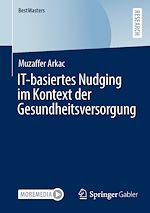 BestMasters

RESEARCH

Muzaffer Arkac

IT-basiertes Nudging im Kontext der Gesundheitsversorgung

MOREMEDIA

Springer Gabler